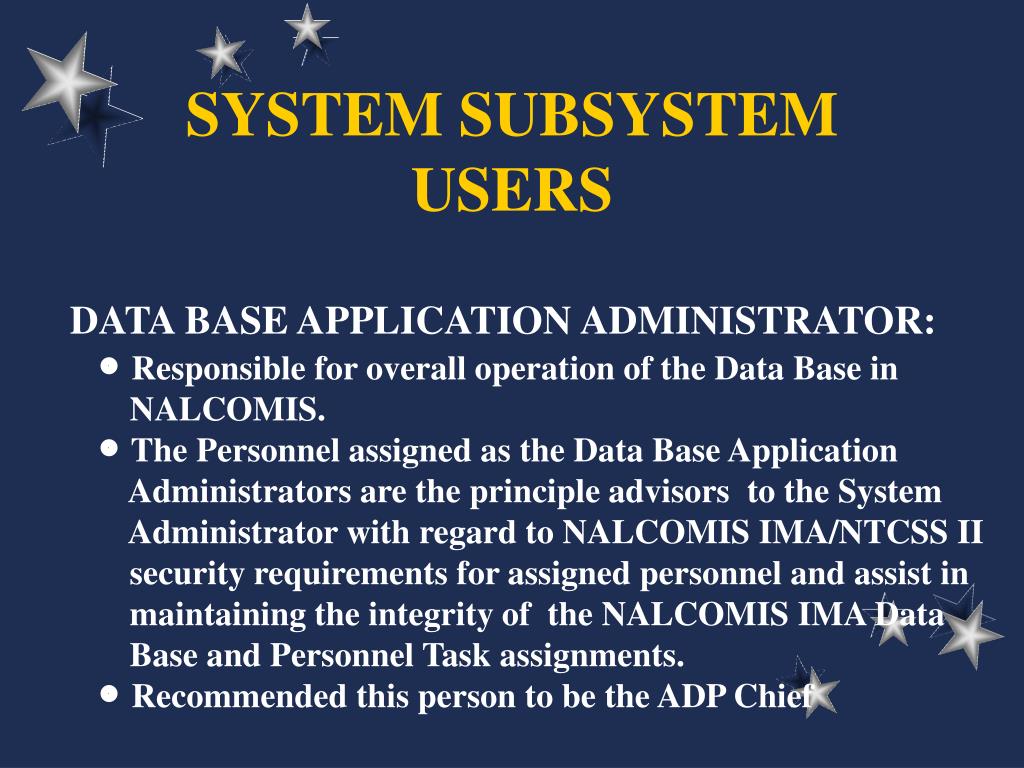 SYSTEM SUBSYSTEM USERS

DATA BASE APPLICATION ADMINISTRATOR:

• Responsible for overall operation of the Data Base in NALCOMIS.
• The Personnel assigned as the Data Base Application Administrators are the principle advisors to the System Administrator with regard to NALCOMIS IMA/NTCSS II security requirements for assigned personnel and assist in maintaining the integrity of the NALCOMIS IMA Data Base and Personnel Task assignments.
• Recommended this person to be the ADP Chief